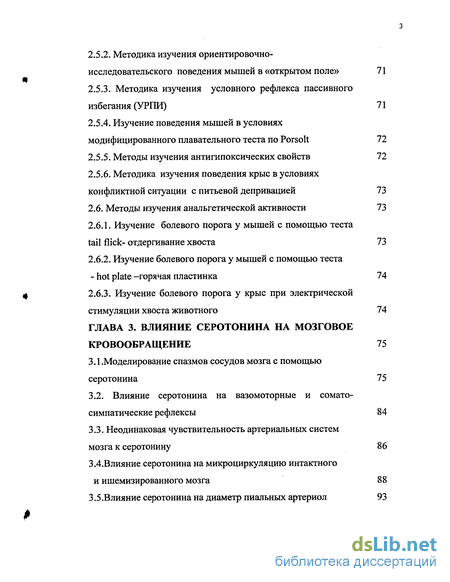 3

2.5.2. Методика изучения ориентировочно-исследовательского поведения мышей в «открытом поле» 71

2.5.3. Методика изучения условного рефлекса пассивного избегания (УРПИ) 71

2.5.4. Изучение поведения мышей в условиях модифицированного плавательного теста по Porsolt 72

2.5.5. Методы изучения антигипоксических свойств 72

2.5.6. Методика изучения поведения крыс в условиях конфликтной ситуации с питьевой депривацией 73

2.6. Методы изучения анальгетической активности 73

2.6.1. Изучение болевого порога у мышей с помощью теста tail flick- отдергивание хвоста 73

2.6.2. Изучение болевого порога у мышей с помощью теста - hot plate –горячая пластинка 74

2.6.3. Изучение болевого порога у крыс при электрической стимуляции хвоста животного 74

ГЛАВА 3. ВЛИЯНИЕ СЕРОТОНИНА НА МОЗГОВОЕ КРОВООБРАЩЕНИЕ 75

3.1.Моделирование спазмов сосудов мозга с помощью серотонина 75

3.2. Влияние серотонина на вазомоторные и сомато-симпатические рефлексы 84

3.3. Неодинаковая чувствительность артериальных систем мозга к серотонину 86

3.4.Влияние серотонина на микроциркуляцию интактного и ишемизированного мозга 88

3.5.Влияние серотонина на диаметр пиальных артериол 93

dsLib.net
библиотека диссертаций